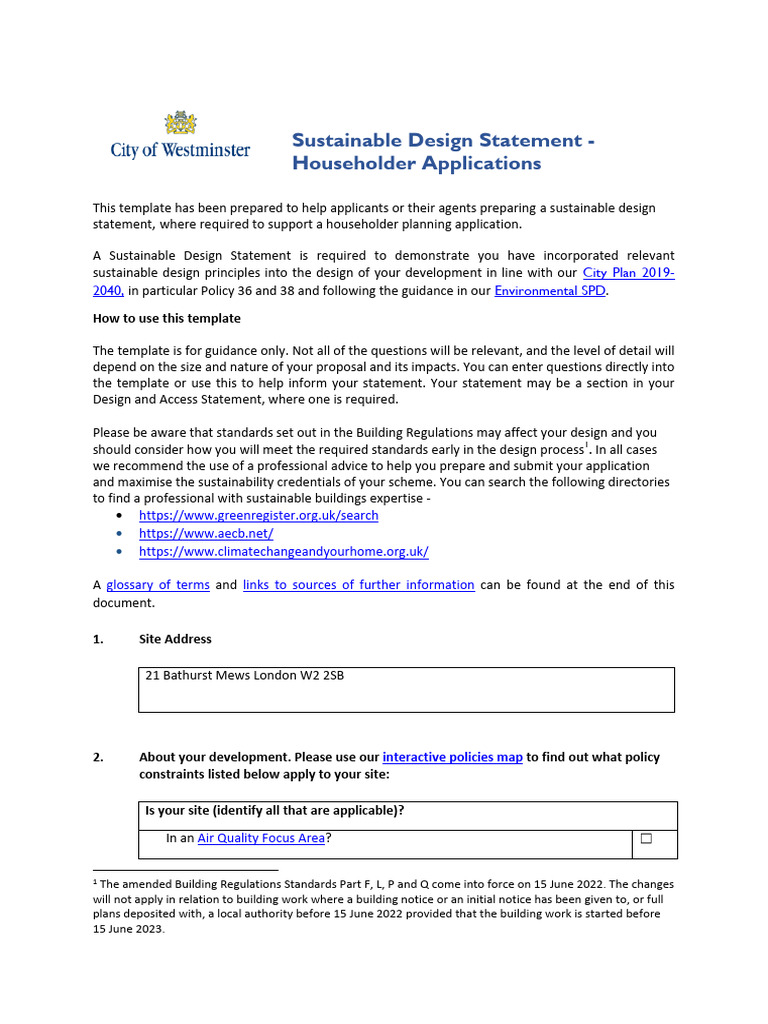 City of Westminster

Sustainable Design Statement - Householder Applications

This template has been prepared to help applicants or their agents preparing a sustainable design statement, where required to support a householder planning application.

A Sustainable Design Statement is required to demonstrate you have incorporated relevant sustainable design principles into the design of your development in line with our City Plan 2019-2040, in particular Policy 36 and 38 and following the guidance in our Environmental SPD.

How to use this template

The template is for guidance only. Not all of the questions will be relevant, and the level of detail will depend on the size and nature of your proposal and its impacts. You can enter questions directly into the template or use this to help inform your statement. Your statement may be a section in your Design and Access Statement, where one is required.

Please be aware that standards set out in the Building Regulations may affect your design and you should consider how you will meet the required standards early in the design process$^{1}$. In all cases we recommend the use of a professional advice to help you prepare and submit your application and maximise the sustainability credentials of your scheme. You can search the following directories to find a professional with sustainable buildings expertise -

• https://www.greenregister.org.uk/search
• https://www.aecb.net/
• https://www.climatechangeandyourhome.org.uk/

A glossary of terms and links to sources of further information can be found at the end of this document.

1. Site Address

21 Bathurst Mews London W2 2SB

2. About your development. Please use our interactive policies map to find out what policy constraints listed below apply to your site:

| Is your site (identify all that are applicable)? | |
|---|---|
| In an Air Quality Focus Area? | ☐ |

$^{1}$ The amended Building Regulations Standards Part F, L, P and Q come into force on 15 June 2022. The changes will not apply in relation to building work where a building notice or an initial notice has been given to, or full plans deposited with, a local authority before 15 June 2022 provided that the building work is started before 15 June 2023.